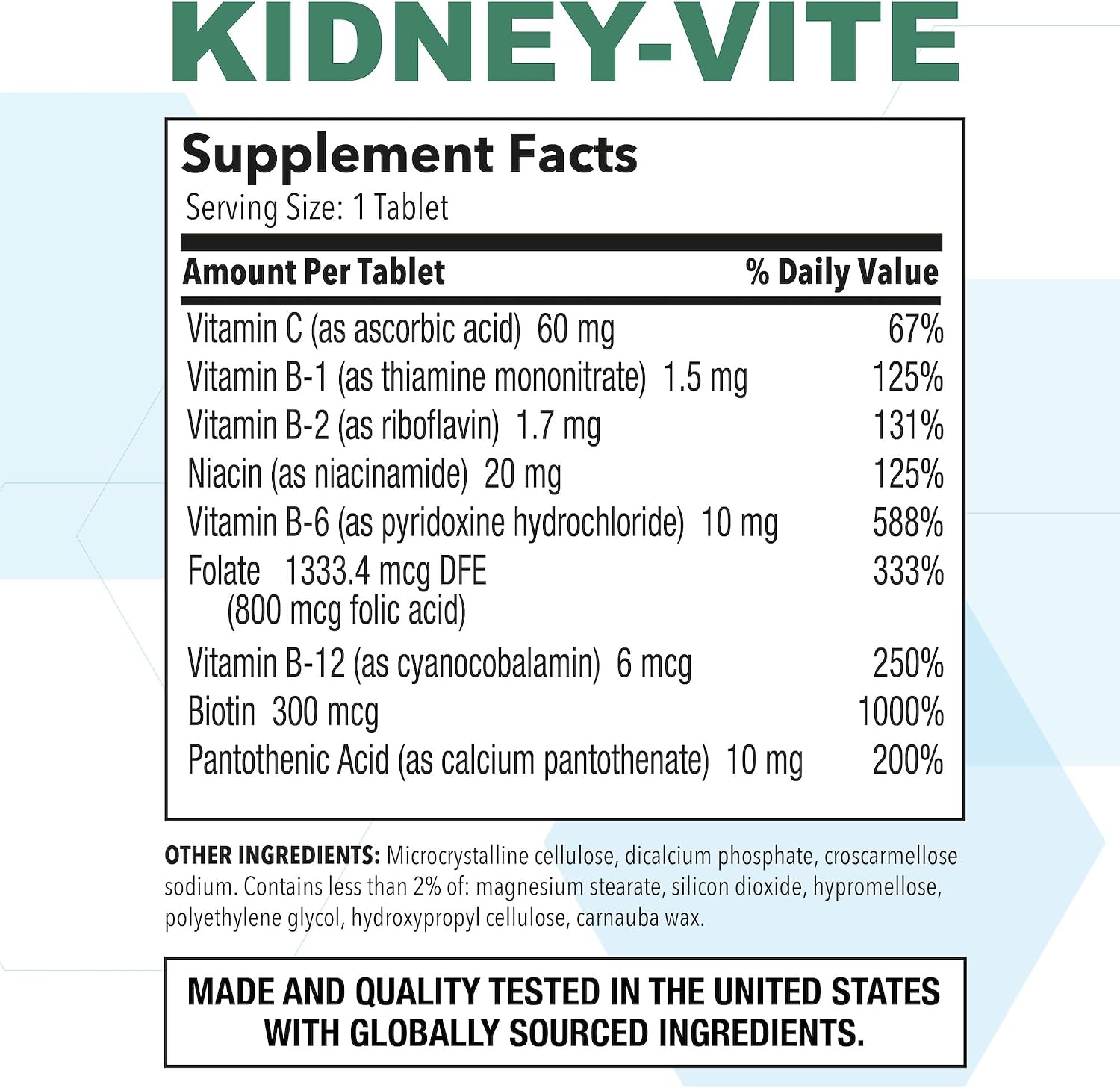 KIDNEY-VITE

Supplement Facts
Serving Size: 1 Tablet

| Amount Per Tablet | % Daily Value |
|---|---|
| Vitamin C (as ascorbic acid) 60 mg | 67% |
| Vitamin B-1 (as thiamine mononitrate) 1.5 mg | 125% |
| Vitamin B-2 (as riboflavin) 1.7 mg | 131% |
| Niacin (as niacinamide) 20 mg | 125% |
| Vitamin B-6 (as pyridoxine hydrochloride) 10 mg | 588% |
| Folate 1333.4 mcg DFE (800 mcg folic acid) | 333% |
| Vitamin B-12 (as cyanocobalamin) 6 mcg | 250% |
| Biotin 300 mcg | 1000% |
| Pantothenic Acid (as calcium pantothenate) 10 mg | 200% |

OTHER INGREDIENTS: Microcrystalline cellulose, dicalcium phosphate, croscarmellose sodium. Contains less than 2% of: magnesium stearate, silicon dioxide, hypromellose, polyethylene glycol, hydroxypropyl cellulose, carnauba wax.

MADE AND QUALITY TESTED IN THE UNITED STATES WITH GLOBALLY SOURCED INGREDIENTS.